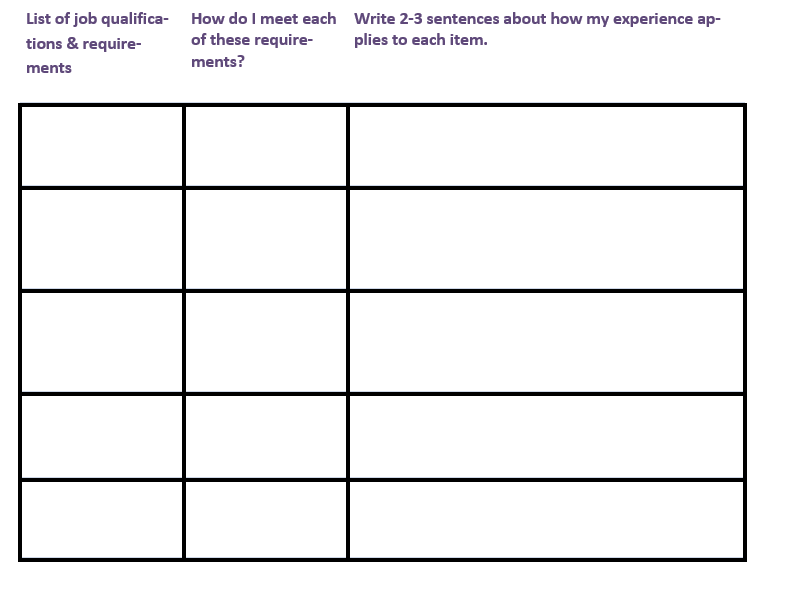 | List of job qualifications & requirements | How do I meet each of these requirements? | Write 2-3 sentences about how my experience applies to each item. |
|---|---|---|
| | | |
| | | |
| | | |
| | | |
| | | |